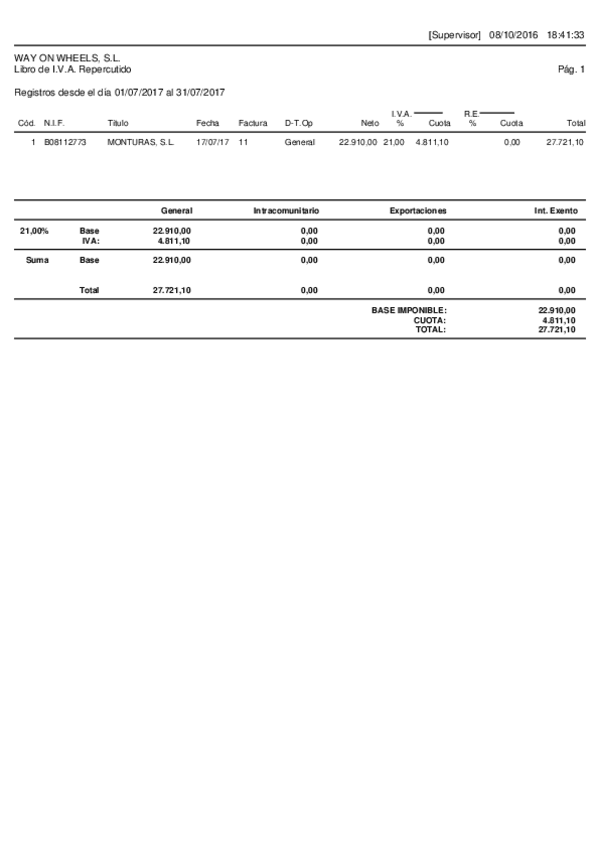 [Supervisor] 08/10/2016 18:41:33

WAY ON WHEELS, S.L.
Libro de I.V.A. Repercutido

Pág. 1

Registros desde el día 01/07/2017 al 31/07/2017

| Cód. | N.I.F. | Título | Fecha | Factura | D-T.Op | Neto | I.V.A. % | I.V.A. Cuota | R.E. % | R.E. Cuota | Total |
|---|---|---|---|---|---|---|---|---|---|---|---|
| 1 | B08112773 | MONTURAS, S.L. | 17/07/17 | 11 | General | 22.910,00 | 21,00 | 4.811,10 | | 0,00 | 27.721,10 |

| | | General | Intracomunitario | Exportaciones | Int. Exento |
|---|---|---|---|---|---|
| 21,00% | Base | 22.910,00 | 0,00 | 0,00 | 0,00 |
| | IVA: | 4.811,10 | 0,00 | 0,00 | 0,00 |
| Suma | Base | 22.910,00 | 0,00 | 0,00 | 0,00 |
| | Total | 27.721,10 | 0,00 | 0,00 | 0,00 |

BASE IMPONIBLE: 22.910,00
CUOTA: 4.811,10
TOTAL: 27.721,10